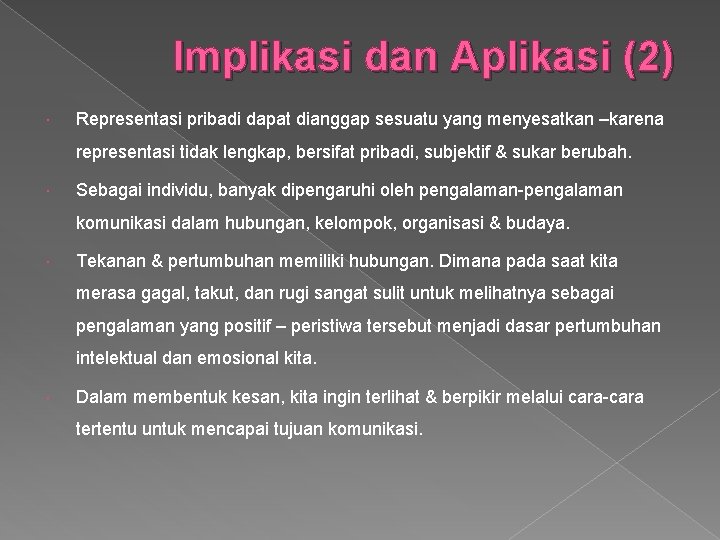 Implikasi dan Aplikasi (2)

Representasi pribadi dapat dianggap sesuatu yang menyesatkan –karena representasi tidak lengkap, bersifat pribadi, subjektif & sukar berubah.

Sebagai individu, banyak dipengaruhi oleh pengalaman-pengalaman komunikasi dalam hubungan, kelompok, organisasi & budaya.

Tekanan & pertumbuhan memiliki hubungan. Dimana pada saat kita merasa gagal, takut, dan rugi sangat sulit untuk melihatnya sebagai pengalaman yang positif – peristiwa tersebut menjadi dasar pertumbuhan intelektual dan emosional kita.

Dalam membentuk kesan, kita ingin terlihat & berpikir melalui cara-cara tertentu untuk mencapai tujuan komunikasi.